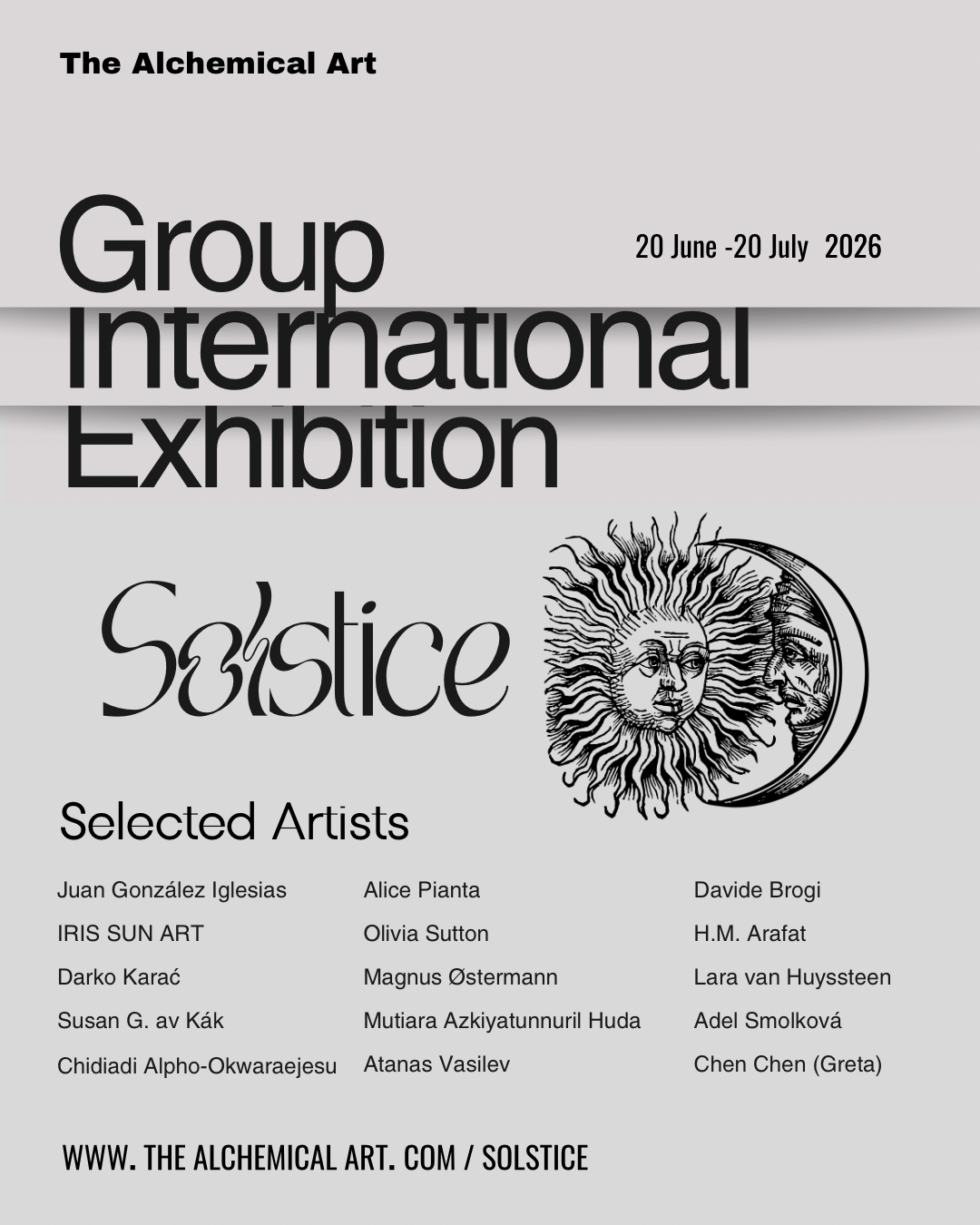 The Alchemical Art

Group International Exhibition

20 June -20 July 2026

Solstice

Selected Artists

Juan González Iglesias
IRIS SUN ART
Darko Karać
Susan G. av Kák
Chidiadi Alpho-Okwaraejesu

Alice Pianta
Olivia Sutton
Magnus Østermann
Mutiara Azkiyatunnuril Huda
Atanas Vasilev

Davide Brogi
H.M. Arafat
Lara van Huyssteen
Adel Smolková
Chen Chen (Greta)

WWW. THE ALCHEMICAL ART. COM / SOLSTICE